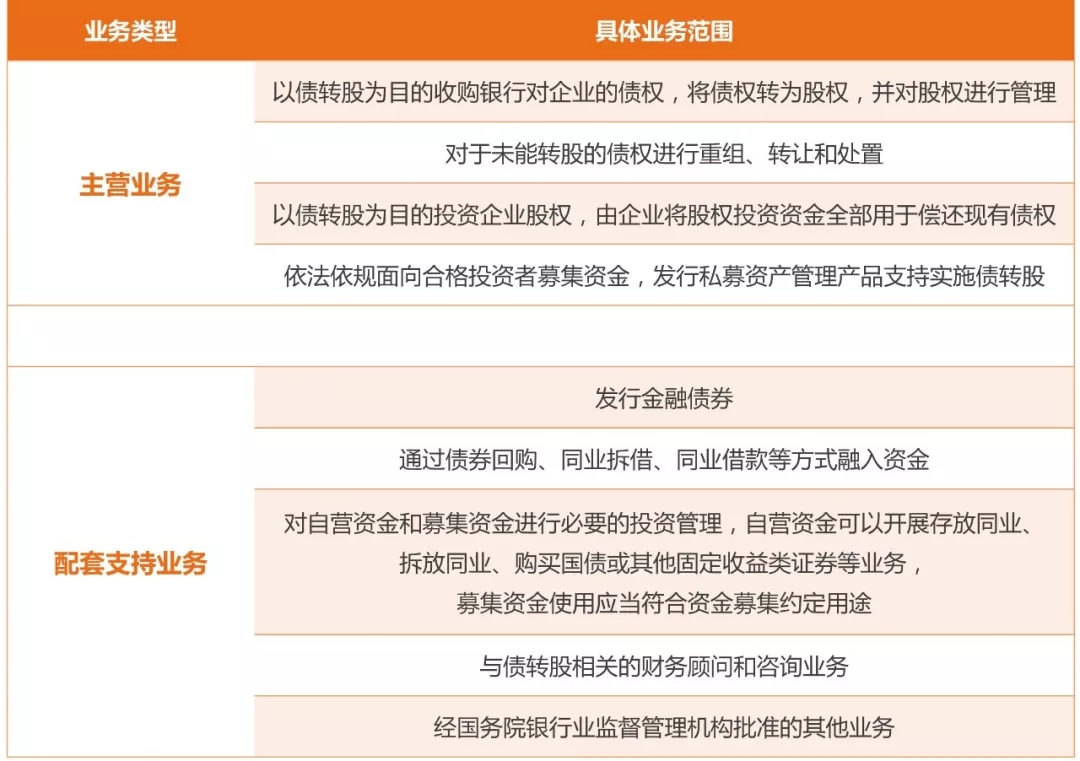 | 业务类型 | 具体业务范围 |
|---|---|
| 主营业务 | 以债转股为目的收购银行对企业的债权，将债权转为股权，并对股权进行管理 |
| | 对于未能转股的债权进行重组、转让和处置 |
| | 以债转股为目的投资企业股权，由企业将股权投资资金全部用于偿还现有债权 |
| | 依法依规面向合格投资者募集资金，发行私募资产管理产品支持实施债转股 |
| | |
| 配套支持业务 | 发行金融债券 |
| | 通过债券回购、同业拆借、同业借款等方式融入资金 |
| | 对自营资金和募集资金进行必要的投资管理，自营资金可以开展存放同业、拆放同业、购买国债或其他固定收益类证券等业务，募集资金使用应当符合资金募集约定用途 |
| | 与债转股相关的财务顾问和咨询业务 |
| | 经国务院银行业监督管理机构批准的其他业务 |